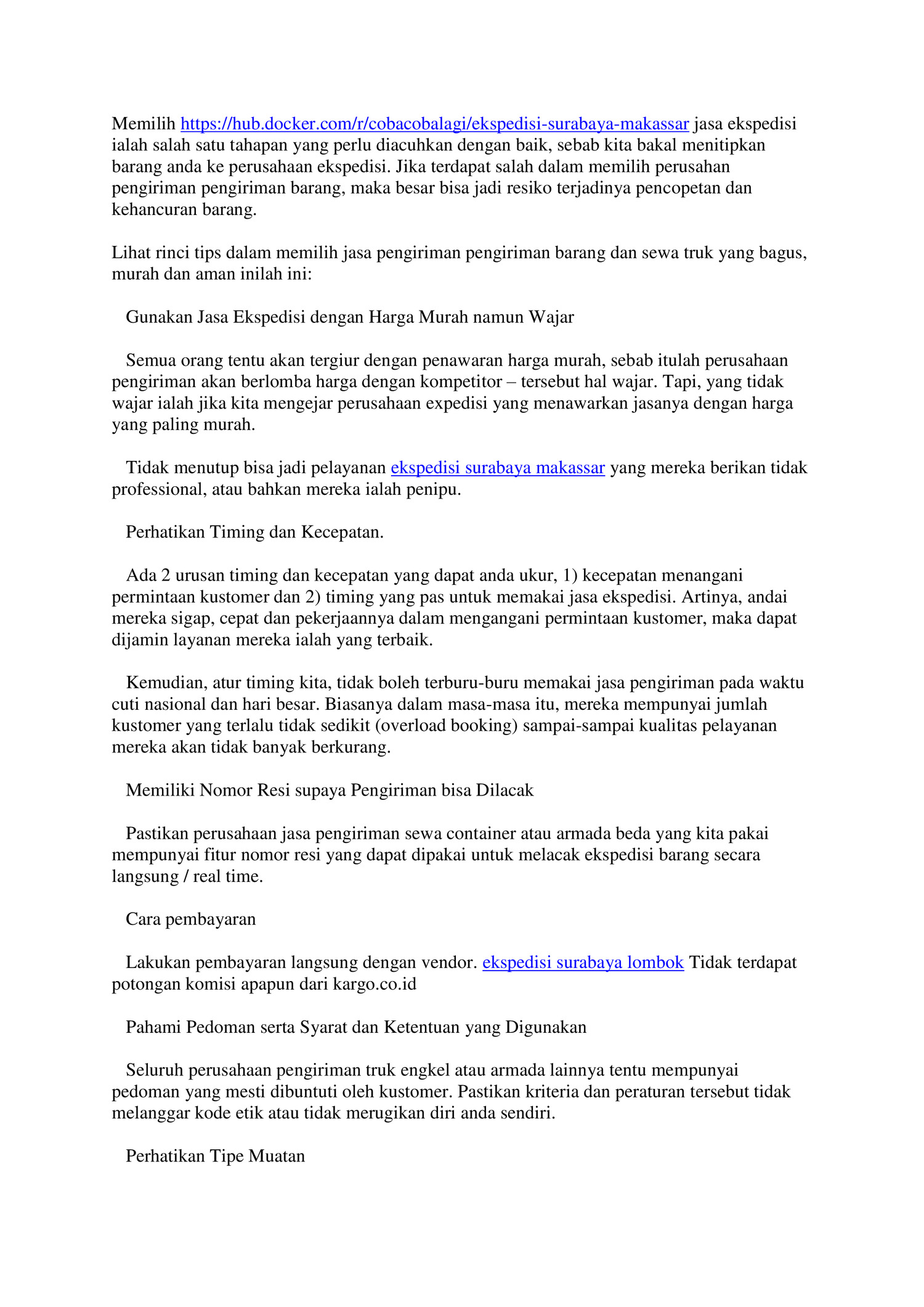 Memilih https://hub.docker.com/r/cobacobalagi/ekspedisi-surabaya-makassar jasa ekspedisi ialah salah satu tahapan yang perlu diacuhkan dengan baik, sebab kita bakal menitipkan barang anda ke perusahaan ekspedisi. Jika terdapat salah dalam memilih perusahan pengiriman pengiriman barang, maka besar bisa jadi resiko terjadinya pencopetan dan kehancuran barang.

Lihat rinci tips dalam memilih jasa pengiriman pengiriman barang dan sewa truk yang bagus, murah dan aman inilah ini:

Gunakan Jasa Ekspedisi dengan Harga Murah namun Wajar

Semua orang tentu akan tergiur dengan penawaran harga murah, sebab itulah perusahaan pengiriman akan berlomba harga dengan kompetitor – tersebut hal wajar. Tapi, yang tidak wajar ialah jika kita mengejar perusahaan expedisi yang menawarkan jasanya dengan harga yang paling murah.

Tidak menutup bisa jadi pelayanan ekspedisi surabaya makassar yang mereka berikan tidak professional, atau bahkan mereka ialah penipu.

Perhatikan Timing dan Kecepatan.

Ada 2 urusan timing dan kecepatan yang dapat anda ukur, 1) kecepatan menangani permintaan kustomer dan 2) timing yang pas untuk memakai jasa ekspedisi. Artinya, andai mereka sigap, cepat dan pekerjaannya dalam mengangani permintaan kustomer, maka dapat dijamin layanan mereka ialah yang terbaik.

Kemudian, atur timing kita, tidak boleh terburu-buru memakai jasa pengiriman pada waktu cuti nasional dan hari besar. Biasanya dalam masa-masa itu, mereka mempunyai jumlah kustomer yang terlalu tidak sedikit (overload booking) sampai-sampai kualitas pelayanan mereka akan tidak banyak berkurang.

Memiliki Nomor Resi supaya Pengiriman bisa Dilacak

Pastikan perusahaan jasa pengiriman sewa container atau armada beda yang kita pakai mempunyai fitur nomor resi yang dapat dipakai untuk melacak ekspedisi barang secara langsung / real time.

Cara pembayaran

Lakukan pembayaran langsung dengan vendor. ekspedisi surabaya lombok Tidak terdapat potongan komisi apapun dari kargo.co.id

Pahami Pedoman serta Syarat dan Ketentuan yang Digunakan

Seluruh perusahaan pengiriman truk engkel atau armada lainnya tentu mempunyai pedoman yang mesti dibuntuti oleh kustomer. Pastikan kriteria dan peraturan tersebut tidak melanggar kode etik atau tidak merugikan diri anda sendiri.

Perhatikan Tipe Muatan